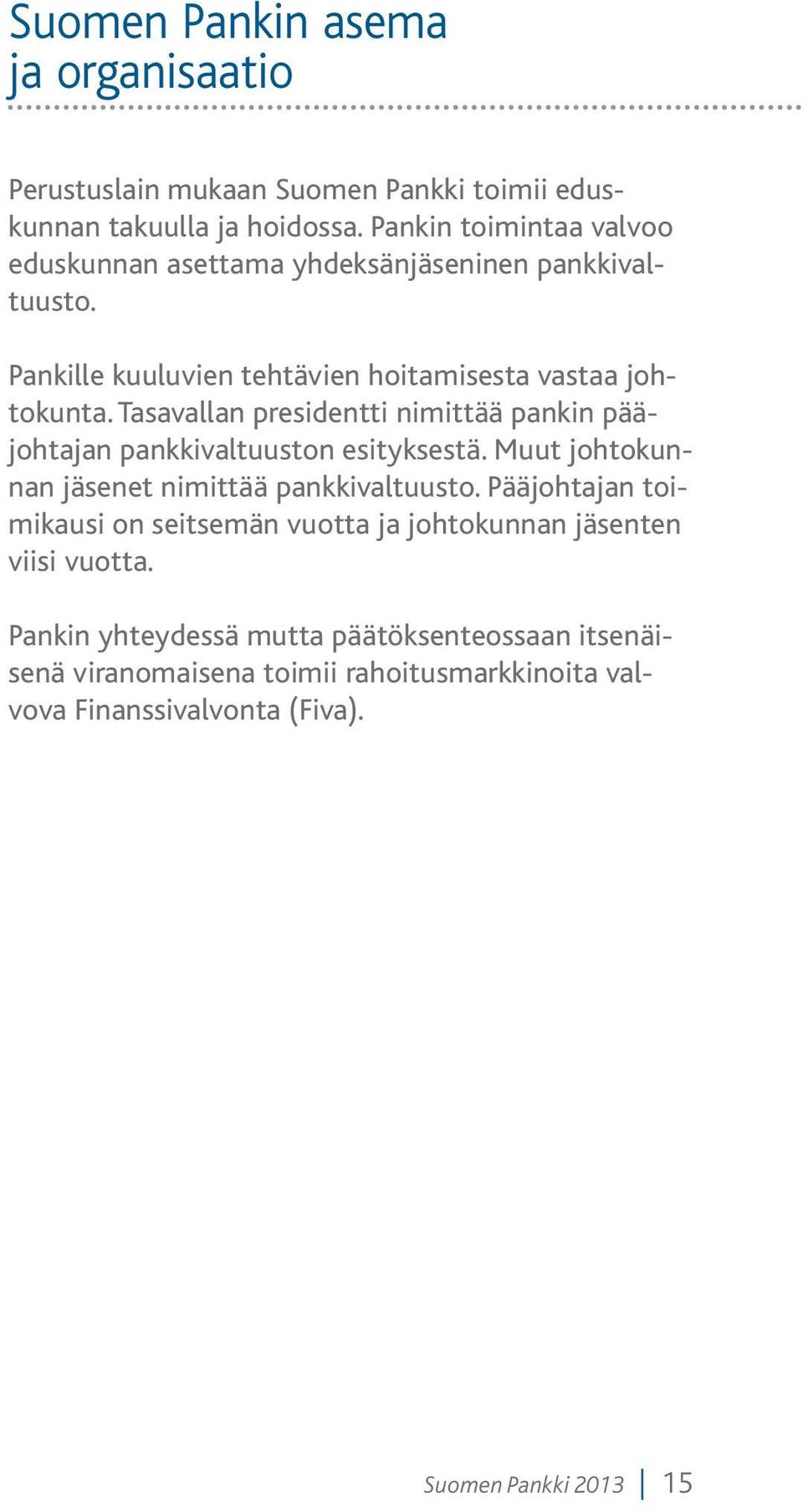 Suomen Pankin asema ja organisaatio

Perustuslain mukaan Suomen Pankki toimii eduskunnan takuulla ja hoidossa. Pankin toimintaa valvoo eduskunnan asettama yhdeksänjäseninen pankkivaltuusto.

Pankille kuuluvien tehtävien hoitamisesta vastaa johtokunta. Tasavallan presidentti nimittää pankin pääjohtajan pankkivaltuuston esityksestä. Muut johtokunnan jäsenet nimittää pankkivaltuusto. Pääjohtajan toimikausi on seitsemän vuotta ja johtokunnan jäsenten viisi vuotta.

Pankin yhteydessä mutta päätöksenteossaan itsenäisenä viranomaisena toimii rahoitusmarkkinoita valvova Finanssivalvonta (Fiva).

Suomen Pankki 2013 | 15